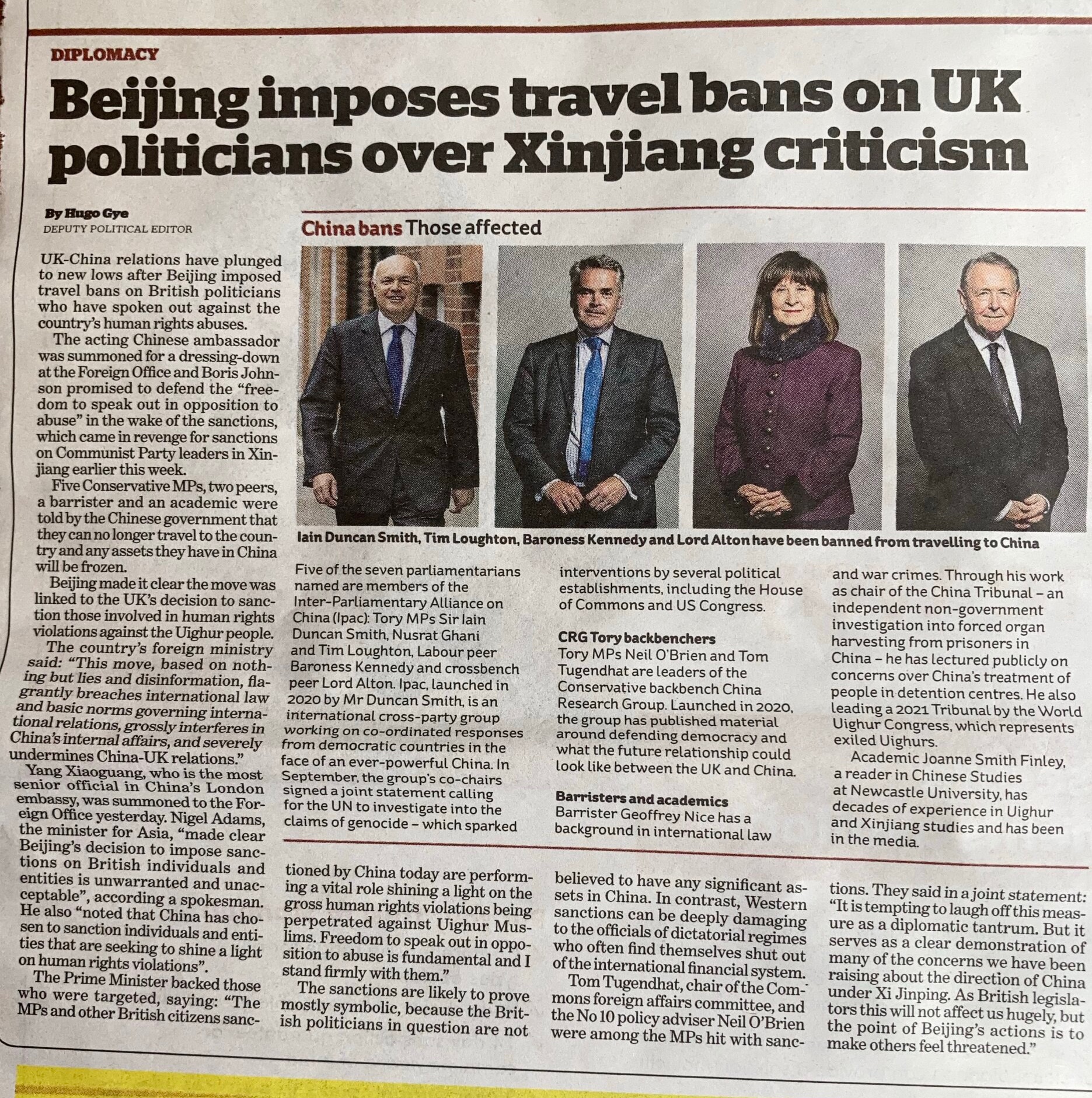 DIPLOMACY

Beijing imposes travel bans on UK politicians over Xinjiang criticism

By Hugo Gye
DEPUTY POLITICAL EDITOR

UK-China relations have plunged to new lows after Beijing imposed travel bans on British politicians who have spoken out against the country's human rights abuses.

The acting Chinese ambassador was summoned for a dressing-down at the Foreign Office and Boris Johnson promised to defend the "freedom to speak out in opposition to abuse" in the wake of the sanctions, which came in revenge for sanctions on Communist Party leaders in Xinjiang earlier this week.

Five Conservative MPs, two peers, a barrister and an academic were told by the Chinese government that they can no longer travel to the country and any assets they have in China will be frozen.

Beijing made it clear the move was linked to the UK's decision to sanction those involved in human rights violations against the Uighur people.

The country's foreign ministry said: "This move, based on nothing but lies and disinformation, flagrantly breaches international law and basic norms governing international relations, grossly interferes in China's internal affairs, and severely undermines China-UK relations."

Yang Xiaoguang, who is the most senior official in China's London embassy, was summoned to the Foreign Office yesterday. Nigel Adams, the minister for Asia, "made clear Beijing's decision to impose sanctions on British individuals and entities is unwarranted and unacceptable", according a spokesman. He also "noted that China has chosen to sanction individuals and entities that are seeking to shine a light on human rights violations".

The Prime Minister backed those who were targeted, saying: "The MPs and other British citizens sanctioned by China today are performing a vital role shining a light on the gross human rights violations being perpetrated against Uighur Muslims. Freedom to speak out in opposition to abuse is fundamental and I stand firmly with them."

The sanctions are likely to prove mostly symbolic, because the British politicians in question are not believed to have any significant assets in China. In contrast, Western sanctions can be deeply damaging to the officials of dictatorial regimes who often find themselves shut out of the international financial system.

Tom Tugendhat, chair of the Commons foreign affairs committee, and the No 10 policy adviser Neil O'Brien were among the MPs hit with sanctions. They said in a joint statement: "It is tempting to laugh off this measure as a diplomatic tantrum. But it serves as a clear demonstration of many of the concerns we have been raising about the direction of China under Xi Jinping. As British legislators this will not affect us hugely, but the point of Beijing's actions is to make others feel threatened."

China bans Those affected

Iain Duncan Smith, Tim Loughton, Baroness Kennedy and Lord Alton have been banned from travelling to China

Five of the seven parliamentarians named are members of the Inter-Parliamentary Alliance on China (Ipac): Tory MPs Sir Iain Duncan Smith, Nusrat Ghani and Tim Loughton, Labour peer Baroness Kennedy and crossbench peer Lord Alton. Ipac, launched in 2020 by Mr Duncan Smith, is an international cross-party group working on co-ordinated responses from democratic countries in the face of an ever-powerful China. In September, the group's co-chairs signed a joint statement calling for the UN to investigate into the claims of genocide – which sparked interventions by several political establishments, including the House of Commons and US Congress.

CRG Tory backbenchers
Tory MPs Neil O'Brien and Tom Tugendhat are leaders of the Conservative backbench China Research Group. Launched in 2020, the group has published material around defending democracy and what the future relationship could look like between the UK and China.

Barristers and academics
Barrister Geoffrey Nice has a background in international law and war crimes. Through his work as chair of the China Tribunal – an independent non-government investigation into forced organ harvesting from prisoners in China – he has lectured publicly on concerns over China's treatment of people in detention centres. He also leading a 2021 Tribunal by the World Uighur Congress, which represents exiled Uighurs.

Academic Joanne Smith Finley, a reader in Chinese Studies at Newcastle University, has decades of experience in Uighur and Xinjiang studies and has been in the media.